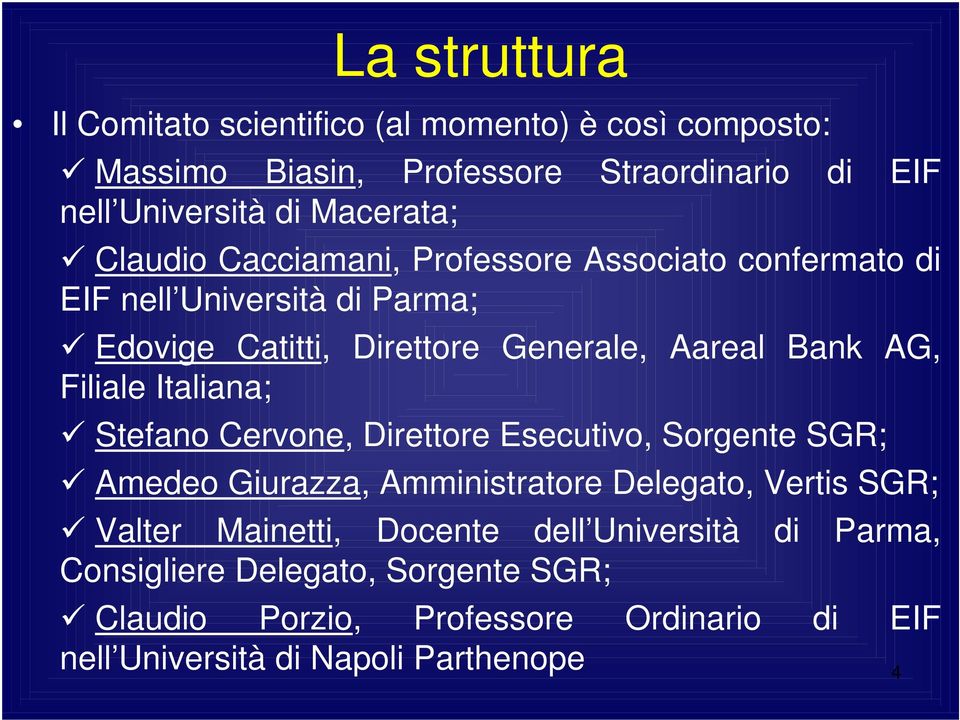 La struttura

• Il Comitato scientifico (al momento) è così composto:

✓ Massimo Biasin, Professore Straordinario di EIF nell'Università di Macerata;

✓ Claudio Cacciamani, Professore Associato confermato di EIF nell'Università di Parma;

✓ Edovige Catitti, Direttore Generale, Aareal Bank AG, Filiale Italiana;

✓ Stefano Cervone, Direttore Esecutivo, Sorgente SGR;

✓ Amedeo Giurazza, Amministratore Delegato, Vertis SGR;

✓ Valter Mainetti, Docente dell'Università di Parma, Consigliere Delegato, Sorgente SGR;

✓ Claudio Porzio, Professore Ordinario di EIF nell'Università di Napoli Parthenope

4